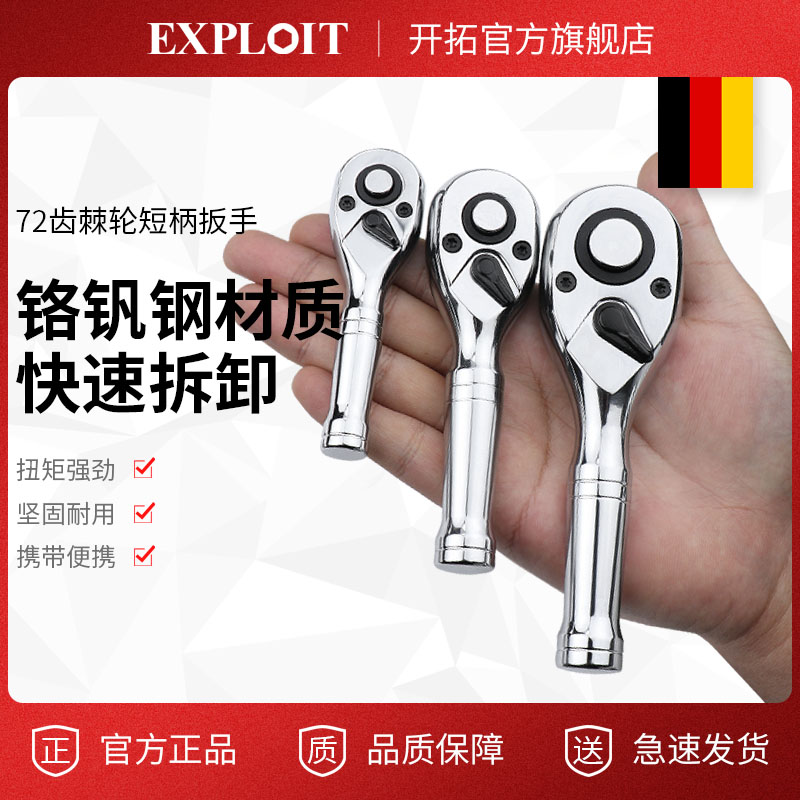 EXPLOIT | 开拓官方旗舰店

72齿棘轮短柄扳手

铬钒钢材质
快速拆卸

扭矩强劲
坚固耐用
携带便携

正 官方正品
质 品质保障
送 急速发货